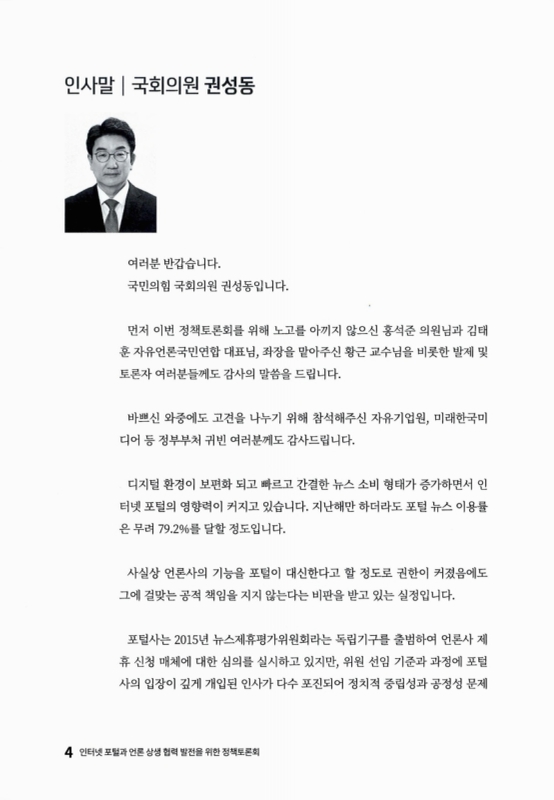 인사말 | 국회의원 권성동

여러분 반갑습니다.
국민의힘 국회의원 권성동입니다.

먼저 이번 정책토론회를 위해 노고를 아끼지 않으신 홍석준 의원님과 김태훈 자유언론국민연합 대표님, 좌장을 맡아주신 황근 교수님을 비롯한 발제 및 토론자 여러분들께도 감사의 말씀을 드립니다.

바쁘신 와중에도 고견을 나누기 위해 참석해주신 자유기업원, 미래한국미디어 등 정부부처 귀빈 여러분께도 감사드립니다.

디지털 환경이 보편화 되고 빠르고 간결한 뉴스 소비 형태가 증가하면서 인터넷 포털의 영향력이 커지고 있습니다. 지난해만 하더라도 포털 뉴스 이용률은 무려 79.2%를 달할 정도입니다.

사실상 언론사의 기능을 포털이 대신한다고 할 정도로 권한이 커졌음에도 그에 걸맞는 공적 책임을 지지 않는다는 비판을 받고 있는 실정입니다.

포털사는 2015년 뉴스제휴평가위원회라는 독립기구를 출범하여 언론사 제휴 신청 매체에 대한 심의를 실시하고 있지만, 위원 선임 기준과 과정에 포털사의 입장이 깊게 개입된 인사가 다수 포진되어 정치적 중립성과 공정성 문제

4 인터넷 포털과 언론 상생 협력 발전을 위한 정책토론회